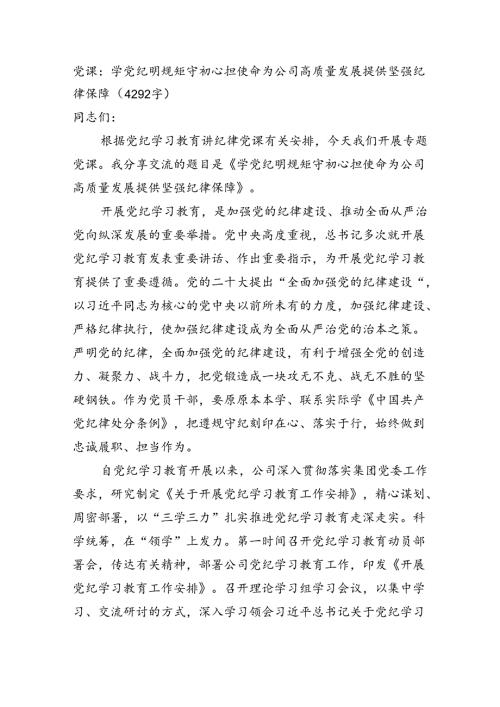 党课：学党纪明规矩守初心担使命为公司高质量发展提供坚强纪律保障（4292字）
同志们：

根据党纪学习教育讲纪律党课有关安排，今天我们开展专题党课。我分享交流的题目是《学党纪明规矩守初心担使命为公司高质量发展提供坚强纪律保障》。

开展党纪学习教育，是加强党的纪律建设、推动全面从严治党向纵深发展的重要举措。党中央高度重视，总书记多次就开展党纪学习教育发表重要讲话、作出重要指示，为开展党纪学习教育提供了重要遵循。党的二十大提出“全面加强党的纪律建设“，以习近平同志为核心的党中央以前所未有的力度，加强纪律建设、严格纪律执行，使加强纪律建设成为全面从严治党的治本之策。严明党的纪律，全面加强党的纪律建设，有利于增强全党的创造力、凝聚力、战斗力，把党锻造成一块攻无不克、战无不胜的坚硬钢铁。作为党员干部，要原原本本学、联系实际学《中国共产党纪律处分条例》，把遵规守纪刻印在心、落实于行，始终做到忠诚履职、担当作为。

自党纪学习教育开展以来，公司深入贯彻落实集团党委工作要求，研究制定《关于开展党纪学习教育工作安排》，精心谋划、周密部署，以“三学三力”扎实推进党纪学习教育走深走实。科学统筹，在“领学”上发力。第一时间召开党纪学习教育动员部署会，传达有关精神，部署公司党纪学习教育工作，印发《开展党纪学习教育工作安排》。召开理论学习组学习会议，以集中学习、交流研讨的方式，深入学习领会习近平总书记关于党纪学习